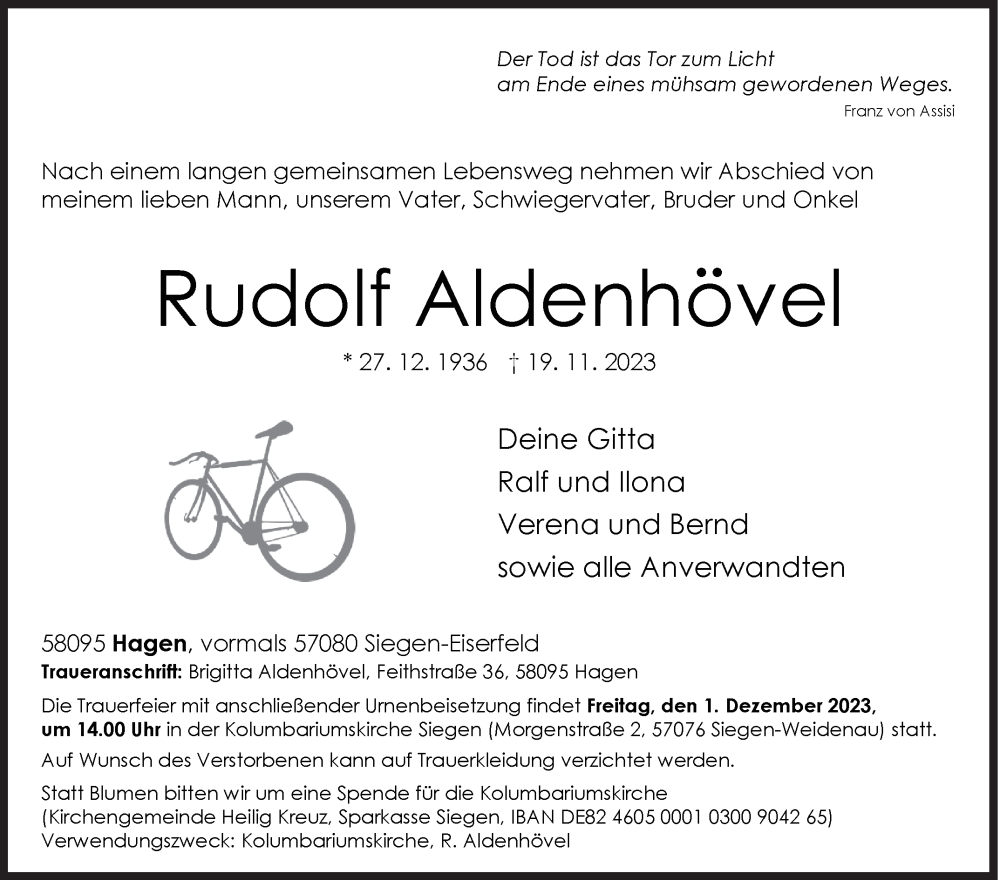 Der Tod ist das Tor zum Licht
am Ende eines mühsam gewordenen Weges.
Franz von Assisi

Nach einem langen gemeinsamen Lebensweg nehmen wir Abschied von meinem lieben Mann, unserem Vater, Schwiegervater, Bruder und Onkel

Rudolf Aldenhövel

* 27. 12. 1936 † 19. 11. 2023

Deine Gitta
Ralf und Ilona
Verena und Bernd
sowie alle Anverwandten

58095 Hagen, vormals 57080 Siegen-Eiserfeld
Traueranschrift: Brigitta Aldenhövel, Feithstraße 36, 58095 Hagen

Die Trauerfeier mit anschließender Urnenbeisetzung findet Freitag, den 1. Dezember 2023, um 14.00 Uhr in der Kolumbariumskirche Siegen (Morgenstraße 2, 57076 Siegen-Weidenau) statt.

Auf Wunsch des Verstorbenen kann auf Trauerkleidung verzichtet werden.

Statt Blumen bitten wir um eine Spende für die Kolumbariumskirche (Kirchengemeinde Heilig Kreuz, Sparkasse Siegen, IBAN DE82 4605 0001 0300 9042 65) Verwendungszweck: Kolumbariumskirche, R. Aldenhövel